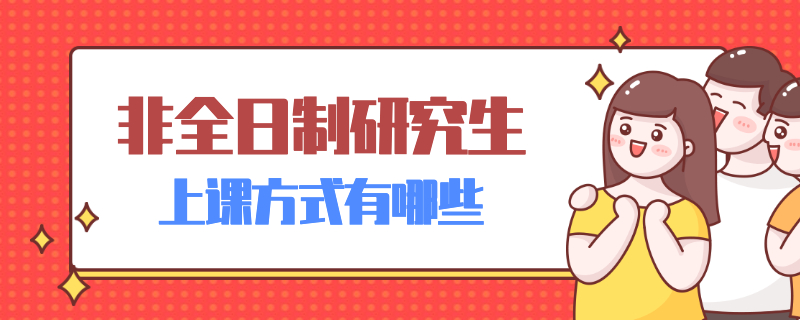 非全日制研究生
上课方式有哪些